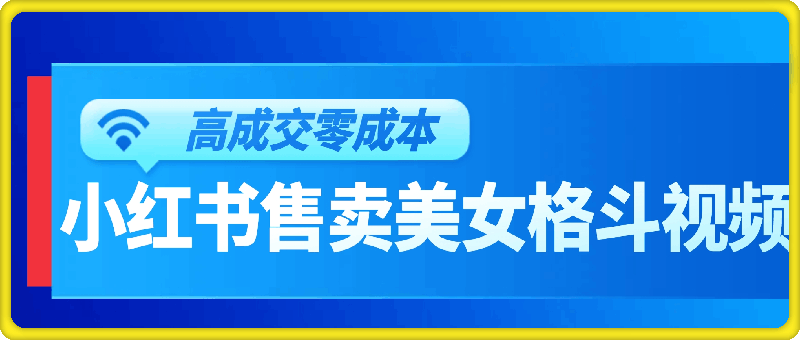 高成交零成本

小红书售卖美女格斗视频